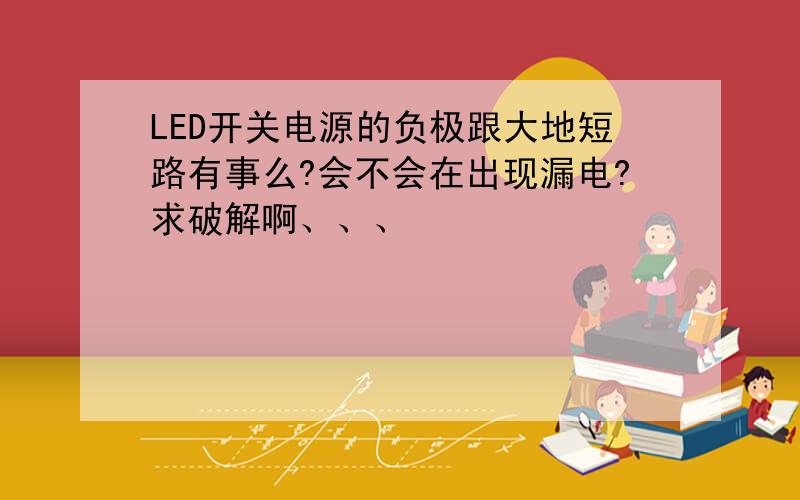 LED开关电源的负极跟大地短路有事么?会不会在出现漏电?求破解啊、、、